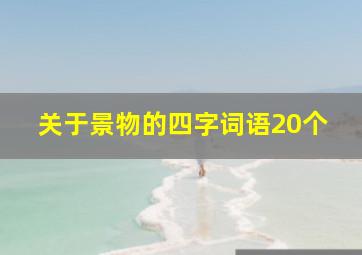 关于景物的四字词语20个